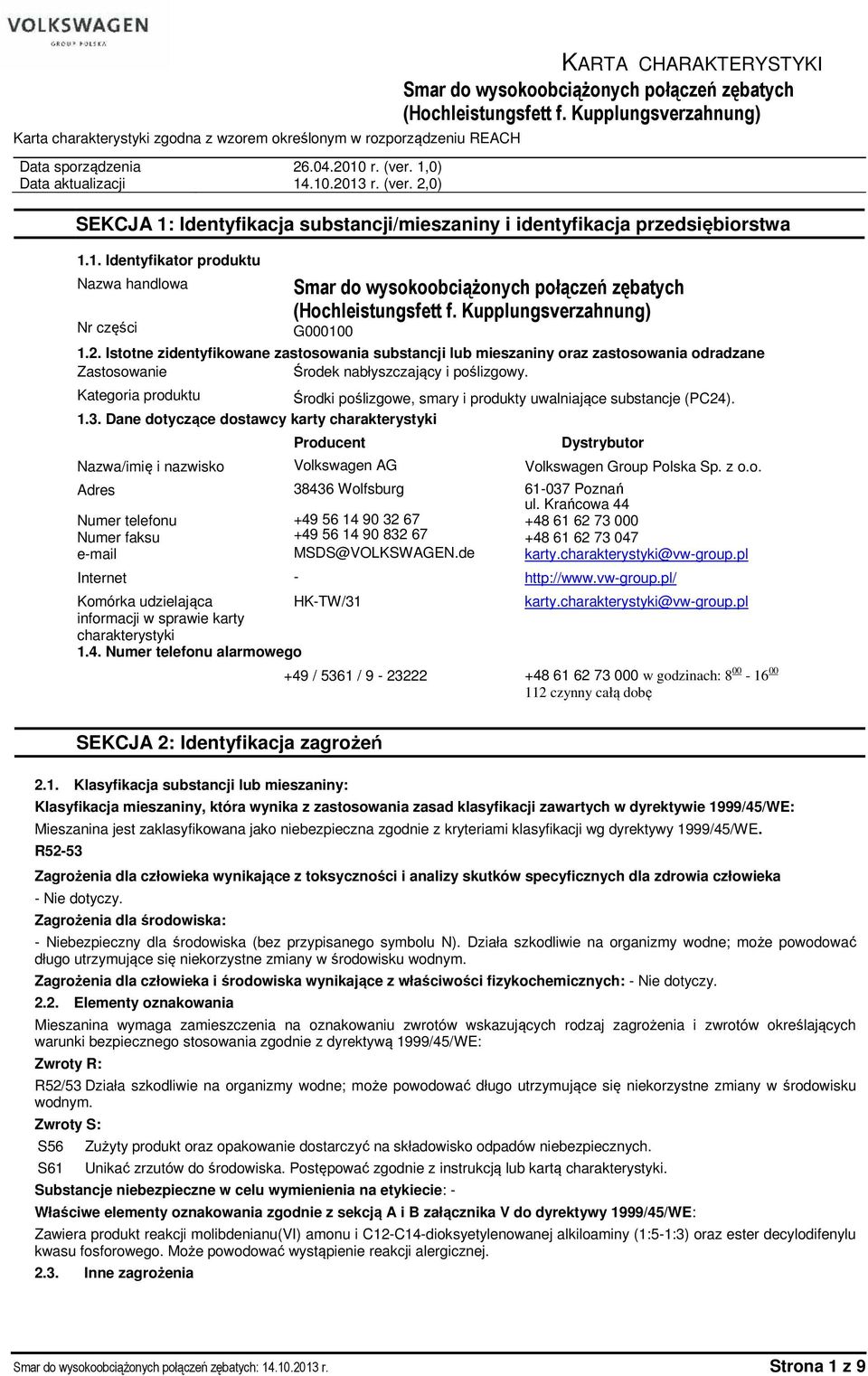 VOLKSWAGEN
GROUP POLSKA

KARTA CHARAKTERYSTYKI
Smar do wysokoobciążonych połączeń zębatych (Hochleistungsfett f. Kupplungsverzahnung)

Karta charakterystyki zgodna z wzorem określonym w rozporządzeniu REACH

Data sporządzenia 26.04.2010 r. (ver. 1,0)
Data aktualizacji 14.10.2013 r. (ver. 2,0)

SEKCJA 1: Identyfikacja substancji/mieszaniny i identyfikacja przedsiębiorstwa

1.1. Identyfikator produktu

Nazwa handlowa Smar do wysokoobciążonych połączeń zębatych (Hochleistungsfett f. Kupplungsverzahnung)

Nr części G000100

1.2. Istotne zidentyfikowane zastosowania substancji lub mieszaniny oraz zastosowania odradzane

Zastosowanie Środek nabłyszczający i poślizgowy.

Kategoria produktu Środki poślizgowe, smary i produkty uwalniające substancje (PC24).

1.3. Dane dotyczące dostawcy karty charakterystyki

| | Producent | Dystrybutor |
|---|---|---|
| Nazwa/imię i nazwisko | Volkswagen AG | Volkswagen Group Polska Sp. z o.o. |
| Adres | 38436 Wolfsburg | 61-037 Poznań ul. Krańcowa 44 |
| Numer telefonu | +49 56 14 90 32 67 | +48 61 62 73 000 |
| Numer faksu | +49 56 14 90 832 67 | +48 61 62 73 047 |
| e-mail | MSDS@VOLKSWAGEN.de | karty.charakterystyki@vw-group.pl |
| Internet | - | http://www.vw-group.pl/ |
| Komórka udzielająca informacji w sprawie karty charakterystyki | HK-TW/31 | karty.charakterystyki@vw-group.pl |

1.4. Numer telefonu alarmowego

+49 / 5361 / 9 - 23222 +48 61 62 73 000 w godzinach: $8^{00}$ - $16^{00}$
112 czynny całą dobę

SEKCJA 2: Identyfikacja zagrożeń

2.1. Klasyfikacja substancji lub mieszaniny:

Klasyfikacja mieszaniny, która wynika z zastosowania zasad klasyfikacji zawartych w dyrektywie 1999/45/WE:

Mieszanina jest zaklasyfikowana jako niebezpieczna zgodnie z kryteriami klasyfikacji wg dyrektywy 1999/45/WE.

R52-53

Zagrożenia dla człowieka wynikające z toksyczności i analizy skutków specyficznych dla zdrowia człowieka

- Nie dotyczy.

Zagrożenia dla środowiska:

- Niebezpieczny dla środowiska (bez przypisanego symbolu N). Działa szkodliwie na organizmy wodne; może powodować długo utrzymujące się niekorzystne zmiany w środowisku wodnym.

Zagrożenia dla człowieka i środowiska wynikające z właściwości fizykochemicznych: - Nie dotyczy.

2.2. Elementy oznakowania

Mieszanina wymaga zamieszczenia na oznakowaniu zwrotów wskazujących rodzaj zagrożenia i zwrotów określających warunki bezpiecznego stosowania zgodnie z dyrektywą 1999/45/WE:

Zwroty R:

R52/53 Działa szkodliwie na organizmy wodne; może powodować długo utrzymujące się niekorzystne zmiany w środowisku wodnym.

Zwroty S:

S56 Zużyty produkt oraz opakowanie dostarczyć na składowisko odpadów niebezpiecznych.
S61 Unikać zrzutów do środowiska. Postępować zgodnie z instrukcją lub kartą charakterystyki.

Substancje niebezpieczne w celu wymienienia na etykiecie: -

Właściwe elementy oznakowania zgodnie z sekcją A i B załącznika V do dyrektywy 1999/45/WE:

Zawiera produkt reakcji molibdenianu(VI) amonu i C12-C14-dioksyetylenowanej alkiloaminy (1:5-1:3) oraz ester decylodifenylu kwasu fosforowego. Może powodować wystąpienie reakcji alergicznej.

2.3. Inne zagrożenia

Smar do wysokoobciążonych połączeń zębatych: 14.10.2013 r. Strona 1 z 9